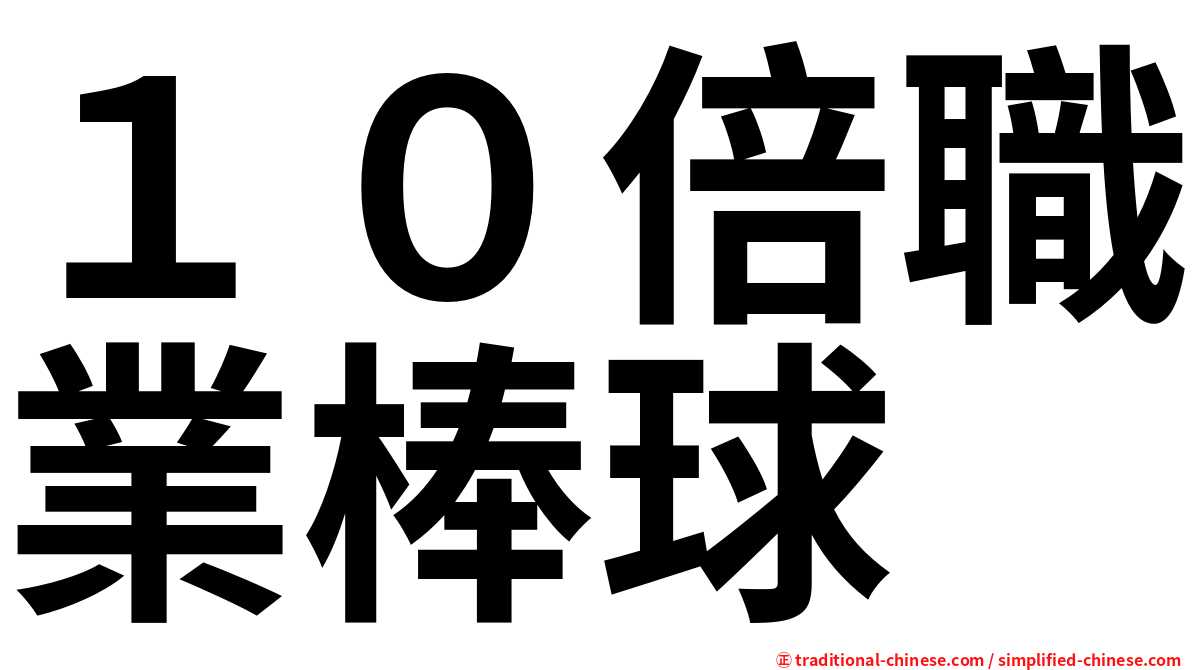 １０倍職業棒球

㊣ traditional-chinese.com / simplified-chinese.com